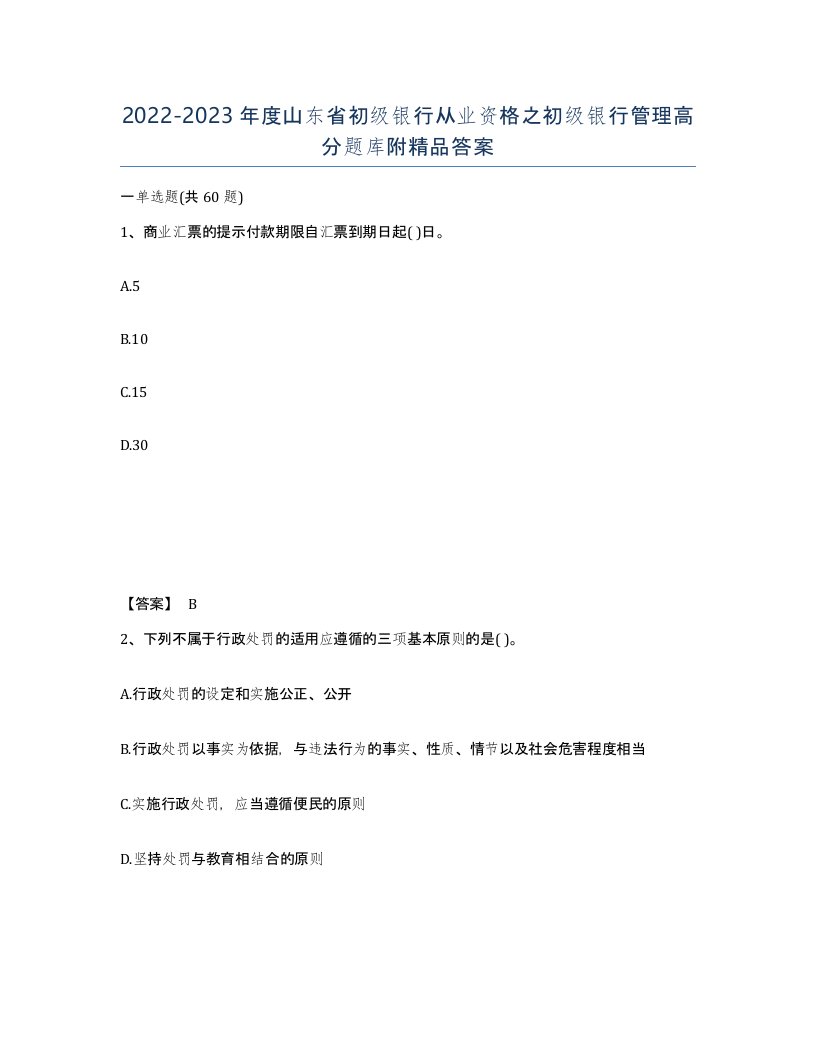 2022-2023年度山东省初级银行从业资格之初级银行管理高分题库附精品答案

一单选题(共60题)

1、商业汇票的提示付款期限自汇票到期日起( )日。

A.5

B.10

C.15

D.30

【答案】 B

2、下列不属于行政处罚的适用应遵循的三项基本原则的是( )。

A.行政处罚的设定和实施公正、公开

B.行政处罚以事实为依据，与违法行为的事实、性质、情节以及社会危害程度相当

C.实施行政处罚，应当遵循便民的原则

D.坚持处罚与教育相结合的原则